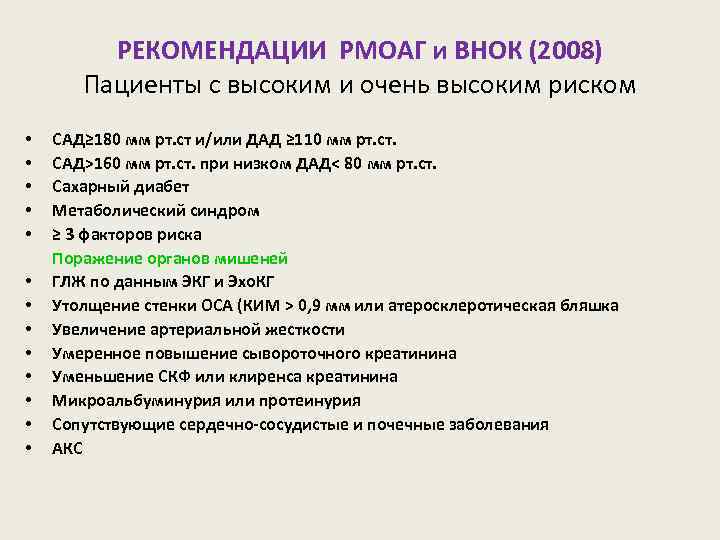 РЕКОМЕНДАЦИИ РМОАГ и ВНОК (2008)
Пациенты с высоким и очень высоким риском

• САД≥180 мм рт.ст и/или ДАД ≥110 мм рт.ст.
• САД>160 мм рт.ст. при низком ДАД< 80 мм рт.ст.
• Сахарный диабет
• Метаболический синдром
• ≥ 3 факторов риска
Поражение органов мишеней
• ГЛЖ по данным ЭКГ и ЭхоКГ
• Утолщение стенки ОСА (КИМ > 0,9 мм или атеросклеротическая бляшка
• Увеличение артериальной жесткости
• Умеренное повышение сывороточного креатинина
• Уменьшение СКФ или клиренса креатинина
• Микроальбуминурия или протеинурия
• Сопутствующие сердечно-сосудистые и почечные заболевания
• АКС